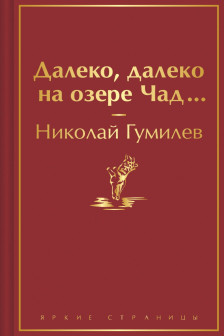 Далеко, далеко на озере Чад...

—

Николай Гумилев

ЯРКИЕ СТРАНИЦЫ